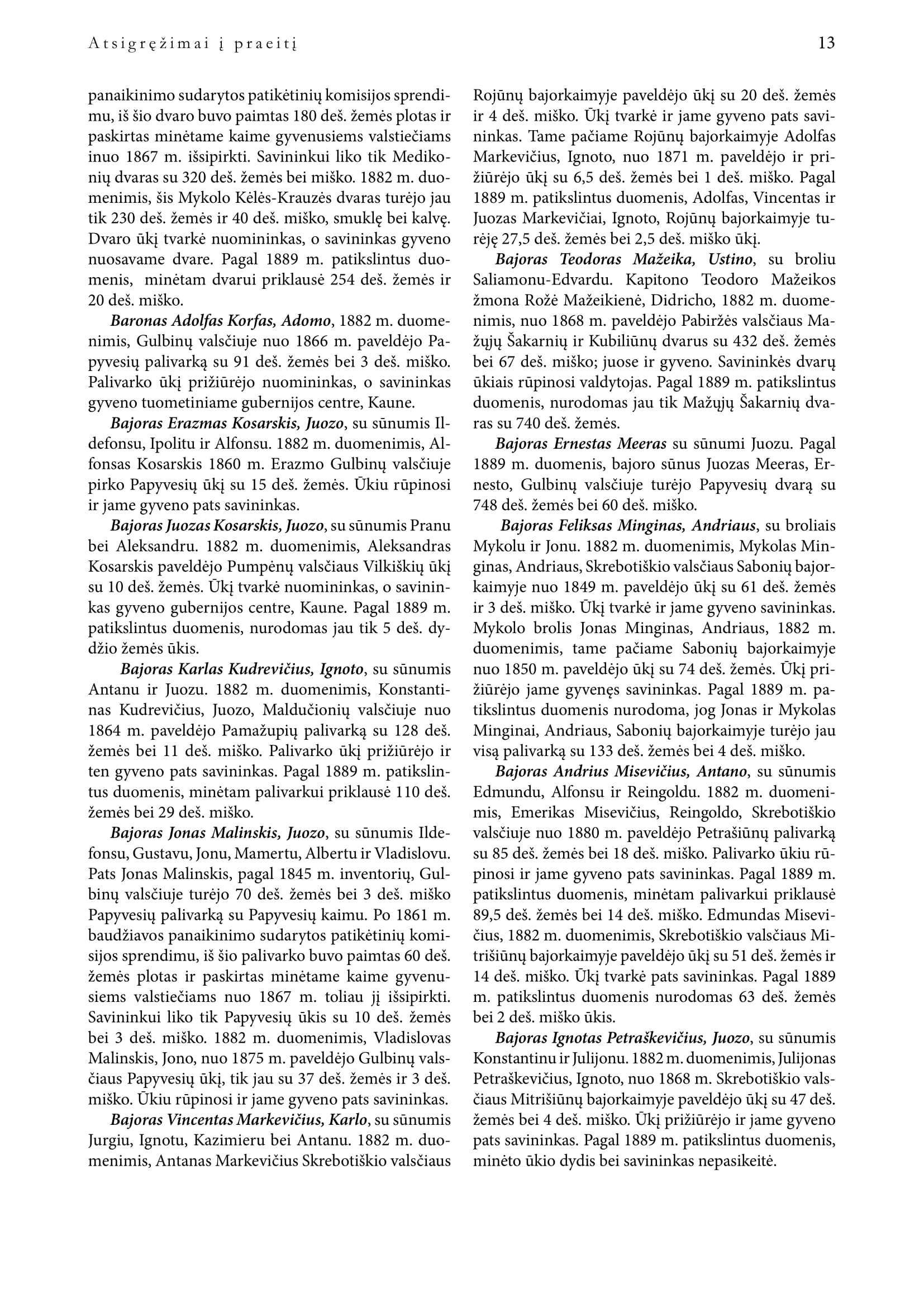 Atsigręžimai į praeitį

13

panaikinimo sudarytos patikėtinių komisijos sprendimu, iš šio dvaro buvo paimtas 180 deš. žemės plotas ir paskirtas minėtame kaime gyvenusiems valstiečiams inuo 1867 m. išsipirkti. Savininkui liko tik Medikonių dvaras su 320 deš. žemės bei miško. 1882 m. duomenimis, šis Mykolo Kėlės-Krauzės dvaras turėjo jau tik 230 deš. žemės ir 40 deš. miško, smuklę bei kalvę. Dvaro ūkį tvarkė nuomininkas, o savininkas gyveno nuosavame dvare. Pagal 1889 m. patikslintus duomenis, minėtam dvarui priklausė 254 deš. žemės ir 20 deš. miško.

Baronas Adolfas Korfas, Adomo, 1882 m. duomenimis, Gulbinų valsčiuje nuo 1866 m. paveldėjo Papyvesių palivarką su 91 deš. žemės bei 3 deš. miško. Palivarko ūkį prižiūrėjo nuomininkas, o savininkas gyveno tuometiniame gubernijos centre, Kaune.

Bajoras Erazmas Kosarskis, Juozo, su sūnumis Ildefonsu, Ipolitu ir Alfonsu. 1882 m. duomenimis, Alfonsas Kosarskis 1860 m. Erazmo Gulbinų valsčiuje pirko Papyvesių ūkį su 15 deš. žemės. Ūkiu rūpinosi ir jame gyveno pats savininkas.

Bajoras Juozas Kosarskis, Juozo, su sūnumis Pranu bei Aleksandru. 1882 m. duomenimis, Aleksandras Kosarskis paveldėjo Pumpėnų valsčiaus Vilkiškių ūkį su 10 deš. žemės. Ūkį tvarkė nuomininkas, o savininkas gyveno gubernijos centre, Kaune. Pagal 1889 m. patikslintus duomenis, nurodomas jau tik 5 deš. dydžio žemės ūkis.

Bajoras Karlas Kudrevičius, Ignoto, su sūnumis Antanu ir Juozu. 1882 m. duomenimis, Konstantinas Kudrevičius, Juozo, Maldučionių valsčiuje nuo 1864 m. paveldėjo Pamažupių palivarką su 128 deš. žemės bei 11 deš. miško. Palivarko ūkį prižiūrėjo ir ten gyveno pats savininkas. Pagal 1889 m. patikslintus duomenis, minėtam palivarkui priklausė 110 deš. žemės bei 29 deš. miško.

Bajoras Jonas Malinskis, Juozo, su sūnumis Ildefonsu, Gustavu, Jonu, Mamertu, Albertu ir Vladislovu. Pats Jonas Malinskis, pagal 1845 m. inventorių, Gulbinų valsčiuje turėjo 70 deš. žemės bei 3 deš. miško Papyvesių palivarką su Papyvesių kaimu. Po 1861 m. baudžiavos panaikinimo sudarytos patikėtinių komisijos sprendimu, iš šio palivarko buvo paimtas 60 deš. žemės plotas ir paskirtas minėtame kaime gyvenusiems valstiečiams nuo 1867 m. toliau jį išsipirkti. Savininkui liko tik Papyvesių ūkis su 10 deš. žemės bei 3 deš. miško. 1882 m. duomenimis, Vladislovas Malinskis, Jono, nuo 1875 m. paveldėjo Gulbinų valsčiaus Papyvesių ūkį, tik jau su 37 deš. žemės ir 3 deš. miško. Ūkiu rūpinosi ir jame gyveno pats savininkas.

Bajoras Vincentas Markevičius, Karlo, su sūnumis Jurgiu, Ignotu, Kazimieru bei Antanu. 1882 m. duomenimis, Antanas Markevičius Skrebotiškio valsčiaus Rojūnų bajorkaimyje paveldėjo ūkį su 20 deš. žemės ir 4 deš. miško. Ūkį tvarkė ir jame gyveno pats savininkas. Tame pačiame Rojūnų bajorkaimyje Adolfas Markevičius, Ignoto, nuo 1871 m. paveldėjo ir prižiūrėjo ūkį su 6,5 deš. žemės bei 1 deš. miško. Pagal 1889 m. patikslintus duomenis, Adolfas, Vincentas ir Juozas Markevičiai, Ignoto, Rojūnų bajorkaimyje turėję 27,5 deš. žemės bei 2,5 deš. miško ūkį.

Bajoras Teodoras Mažeika, Ustino, su broliu Saliamonu-Edvardu. Kapitono Teodoro Mažeikos žmona Rožė Mažeikienė, Didricho, 1882 m. duomenimis, nuo 1868 m. paveldėjo Pabiržės valsčiaus Mažųjų Šakarnių ir Kubiliūnų dvarus su 432 deš. žemės bei 67 deš. miško; juose ir gyveno. Savininkės dvarų ūkiais rūpinosi valdytojas. Pagal 1889 m. patikslintus duomenis, nurodomas jau tik Mažųjų Šakarnių dvaras su 740 deš. žemės.

Bajoras Ernestas Meeras su sūnumi Juozu. Pagal 1889 m. duomenis, bajoro sūnus Juozas Meeras, Ernesto, Gulbinų valsčiuje turėjo Papyvesių dvarą su 748 deš. žemės bei 60 deš. miško.

Bajoras Feliksas Minginas, Andriaus, su broliais Mykolu ir Jonu. 1882 m. duomenimis, Mykolas Minginas, Andriaus, Skrebotiškio valsčiaus Sabonių bajorkaimyje nuo 1849 m. paveldėjo ūkį su 61 deš. žemės ir 3 deš. miško. Ūkį tvarkė ir jame gyveno savininkas. Mykolo brolis Jonas Minginas, Andriaus, 1882 m. duomenimis, tame pačiame Sabonių bajorkaimyje nuo 1850 m. paveldėjo ūkį su 74 deš. žemės. Ūkį prižiūrėjo jame gyvenęs savininkas. Pagal 1889 m. patikslintus duomenis nurodoma, jog Jonas ir Mykolas Minginai, Andriaus, Sabonių bajorkaimyje turėjo jau visą palivarką su 133 deš. žemės bei 4 deš. miško.

Bajoras Andrius Misevičius, Antano, su sūnumis Edmundu, Alfonsu ir Reingoldu. 1882 m. duomenimis, Emerikas Misevičius, Reingoldo, Skrebotiškio valsčiuje nuo 1880 m. paveldėjo Petrašiūnų palivarką su 85 deš. žemės bei 18 deš. miško. Palivarko ūkiu rūpinosi ir jame gyveno pats savininkas. Pagal 1889 m. patikslintus duomenis, minėtam palivarkui priklausė 89,5 deš. žemės bei 14 deš. miško. Edmundas Misevičius, 1882 m. duomenimis, Skrebotiškio valsčiaus Mitrišiūnų bajorkaimyje paveldėjo ūkį su 51 deš. žemės ir 14 deš. miško. Ūkį tvarkė pats savininkas. Pagal 1889 m. patikslintus duomenis nurodomas 63 deš. žemės bei 2 deš. miško ūkis.

Bajoras Ignotas Petraškevičius, Juozo, su sūnumis Konstantinu ir Julijonu. 1882 m. duomenimis, Julijonas Petraškevičius, Ignoto, nuo 1868 m. Skrebotiškio valsčiaus Mitrišiūnų bajorkaimyje paveldėjo ūkį su 47 deš. žemės bei 4 deš. miško. Ūkį prižiūrėjo ir jame gyveno pats savininkas. Pagal 1889 m. patikslintus duomenis, minėto ūkio dydis bei savininkas nepasikeitė.